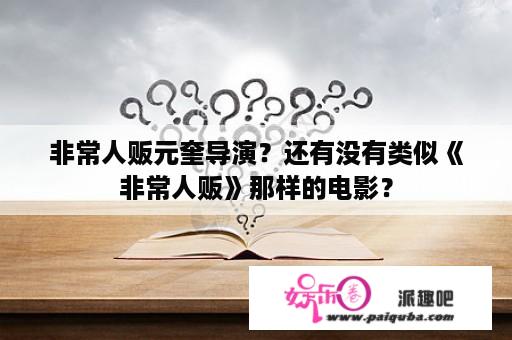 非常人贩元奎导演？还有没有类似《非常人贩》那样的电影？

娱乐圈 派趣吧
www.paiquba.com